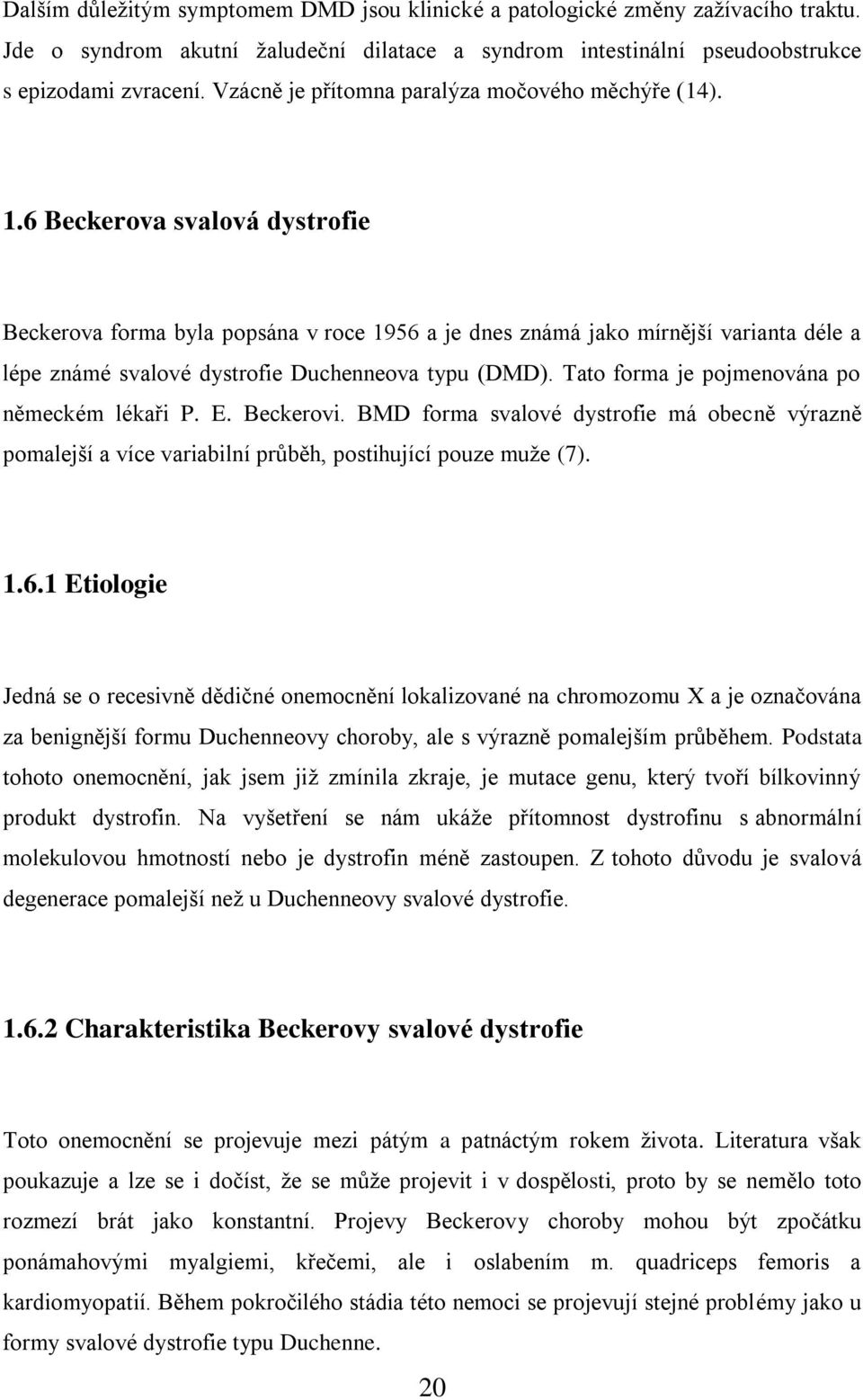 Dalším důležitým symptomem DMD jsou klinické a patologické změny zažívacího traktu. Jde o syndrom akutní žaludeční dilatace a syndrom intestinální pseudoobstrukce s epizodami zvracení. Vzácně je přítomna paralýza močového měchýře (14).

1.6 Beckerova svalová dystrofie

Beckerova forma byla popsána v roce 1956 a je dnes známá jako mírnější varianta déle a lépe známé svalové dystrofie Duchenneova typu (DMD). Tato forma je pojmenována po německém lékaři P. E. Beckerovi. BMD forma svalové dystrofie má obecně výrazně pomalejší a více variabilní průběh, postihující pouze muže (7).

1.6.1 Etiologie

Jedná se o recesivně dědičné onemocnění lokalizované na chromozomu X a je označována za benignější formu Duchenneovy choroby, ale s výrazně pomalejším průběhem. Podstata tohoto onemocnění, jak jsem již zmínila zkraje, je mutace genu, který tvoří bílkovinný produkt dystrofin. Na vyšetření se nám ukáže přítomnost dystrofinu s abnormální molekulovou hmotností nebo je dystrofin méně zastoupen. Z tohoto důvodu je svalová degenerace pomalejší než u Duchenneovy svalové dystrofie.

1.6.2 Charakteristika Beckerovy svalové dystrofie

Toto onemocnění se projevuje mezi pátým a patnáctým rokem života. Literatura však poukazuje a lze se i dočíst, že se může projevit i v dospělosti, proto by se nemělo toto rozmezí brát jako konstantní. Projevy Beckerovy choroby mohou být zpočátku ponámahovými myalgiemi, křečemi, ale i oslabením m. quadriceps femoris a kardiomyopatií. Během pokročilého stádia této nemoci se projevují stejné problémy jako u formy svalové dystrofie typu Duchenne.

20